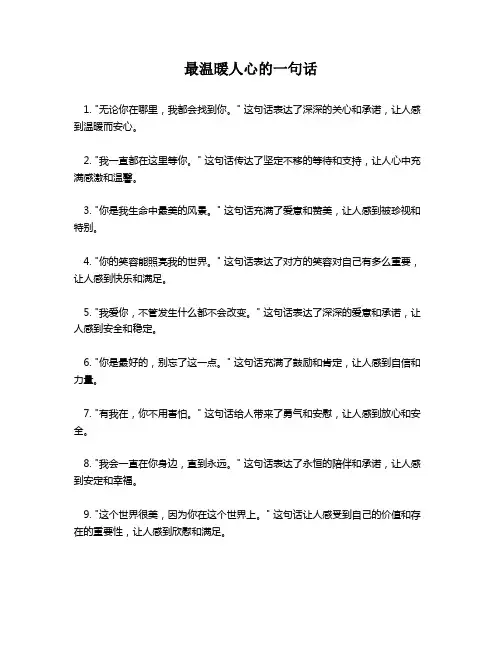 最温暖人心的一句话

1. "无论你在哪里，我都会找到你。" 这句话表达了深深的关心和承诺，让人感到温暖而安心。

2. "我一直都在这里等你。" 这句话传达了坚定不移的等待和支持，让人心中充满感激和温馨。

3. "你是我生命中最美的风景。" 这句话充满了爱意和赞美，让人感到被珍视和特别。

4. "你的笑容能照亮我的世界。" 这句话表达了对方的笑容对自己有多么重要，让人感到快乐和满足。

5. "我爱你，不管发生什么都不会改变。" 这句话表达了深深的爱意和承诺，让人感到安全和稳定。

6. "你是最好的，别忘了这一点。" 这句话充满了鼓励和肯定，让人感到自信和力量。

7. "有我在，你不用害怕。" 这句话给人带来了勇气和安慰，让人感到放心和安全。

8. "我会一直在你身边，直到永远。" 这句话表达了永恒的陪伴和承诺，让人感到安定和幸福。

9. "这个世界很美，因为你在这个世界上。" 这句话让人感受到自己的价值和存在的重要性，让人感到欣慰和满足。